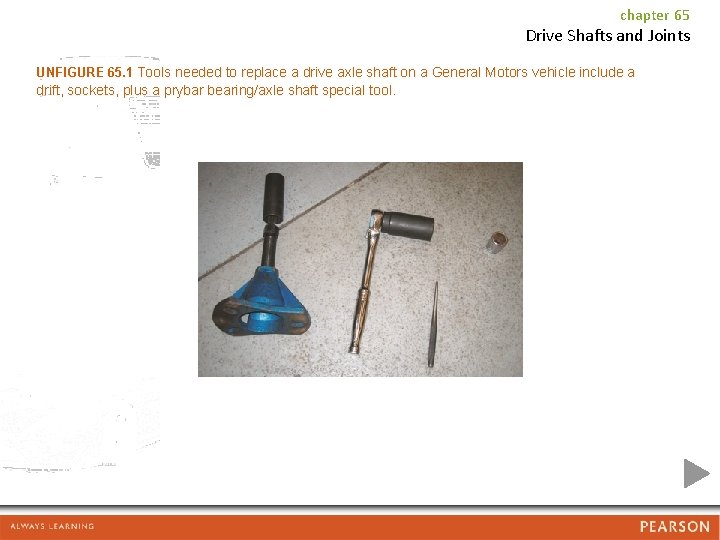 chapter 65
Drive Shafts and Joints

UNFIGURE 65.1 Tools needed to replace a drive axle shaft on a General Motors vehicle include a drift, sockets, plus a prybar bearing/axle shaft special tool.

ALWAYS LEARNING

PEARSON